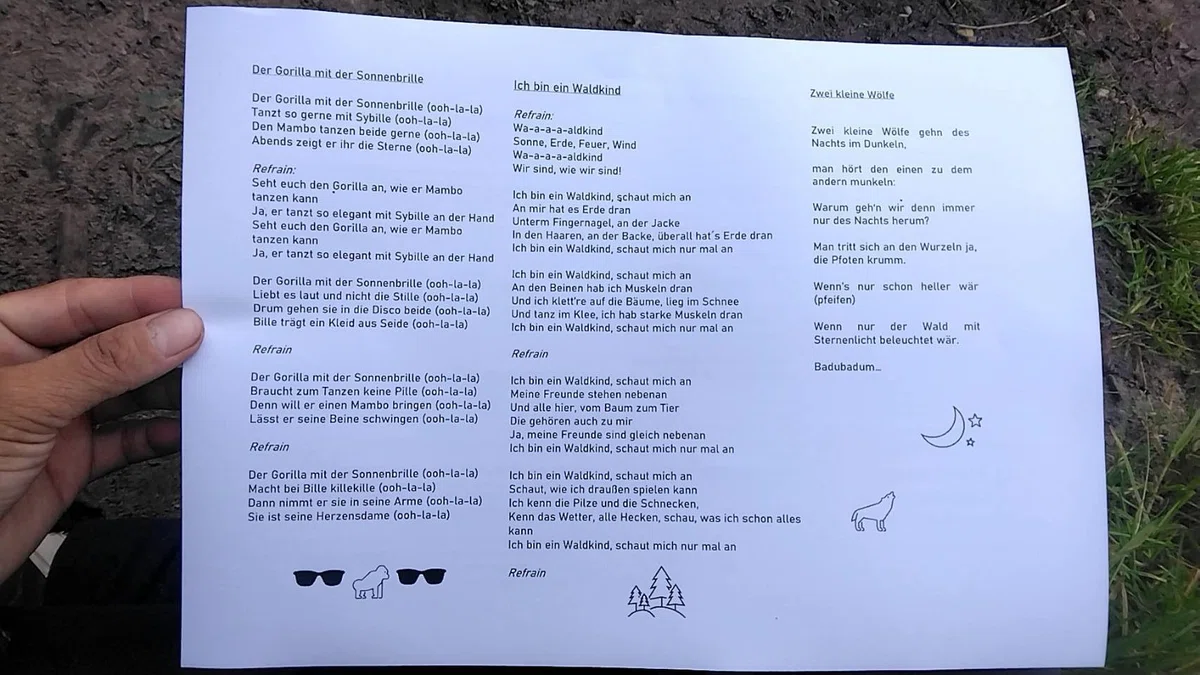 Der Gorilla mit der Sonnenbrille

Der Gorilla mit der Sonnenbrille (ooh-la-la)
Tanzt so gerne mit Sybille (ooh-la-la)
Den Mambo tanzen beide gerne (ooh-la-la)
Abends zeigt er ihr die Sterne (ooh-la-la)

Refrain:
Seht euch den Gorilla an, wie er Mambo tanzen kann
Ja, er tanzt so elegant mit Sybille an der Hand
Seht euch den Gorilla an, wie er Mambo tanzen kann
Ja, er tanzt so elegant mit Sybille an der Hand

Der Gorilla mit der Sonnenbrille (ooh-la-la)
Liebt es laut und nicht die Stille (ooh-la-la)
Drum gehen sie in die Disco beide (ooh-la-la)
Bille trägt ein Kleid aus Seide (ooh-la-la)

Refrain

Der Gorilla mit der Sonnenbrille (ooh-la-la)
Braucht zum Tanzen keine Pille (ooh-la-la)
Denn will er einen Mambo bringen (ooh-la-la)
Lässt er seine Beine schwingen (ooh-la-la)

Refrain

Der Gorilla mit der Sonnenbrille (ooh-la-la)
Macht bei Bille killekille (ooh-la-la)
Dann nimmt er sie in seine Arme (ooh-la-la)
Sie ist seine Herzensdame (ooh-la-la)

Ich bin ein Waldkind

Refrain:
Wa-a-a-a-aldkind
Sonne, Erde, Feuer, Wind
Wa-a-a-a-aldkind
Wir sind, wie wir sind!

Ich bin ein Waldkind, schaut mich an
An mir hat es Erde dran
Unterm Fingernagel, an der Jacke
In den Haaren, an der Backe, überall hat's Erde dran
Ich bin ein Waldkind, schaut mich nur mal an

Ich bin ein Waldkind, schaut mich an
An den Beinen hab ich Muskeln dran
Und ich klett're auf die Bäume, lieg im Schnee
Und tanz im Klee, ich hab starke Muskeln dran
Ich bin ein Waldkind, schaut mich nur mal an

Refrain

Ich bin ein Waldkind, schaut mich an
Meine Freunde stehen nebenan
Und alle hier, vom Baum zum Tier
Die gehören auch zu mir
Ja, meine Freunde sind gleich nebenan
Ich bin ein Waldkind, schaut mich nur mal an

Ich bin ein Waldkind, schaut mich an
Schaut, wie ich draußen spielen kann
Ich kenn die Pilze und die Schnecken,
Kenn das Wetter, alle Hecken, schau, was ich schon alles kann
Ich bin ein Waldkind, schaut mich nur mal an

Refrain

Zwei kleine Wölfe

Zwei kleine Wölfe gehn des Nachts im Dunkeln,

man hört den einen zu dem andern munkeln:

Warum geh'n wir denn immer nur des Nachts herum?

Man tritt sich an den Wurzeln ja, die Pfoten krumm.

Wenn's nur schon heller wär (pfeifen)

Wenn nur der Wald mit Sternenlicht beleuchtet wär.

Badubadum...